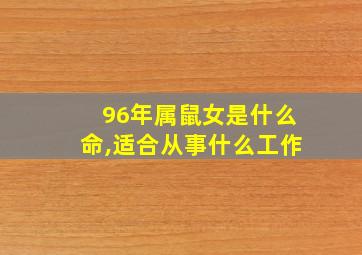 96年属鼠女是什么命,适合从事什么工作